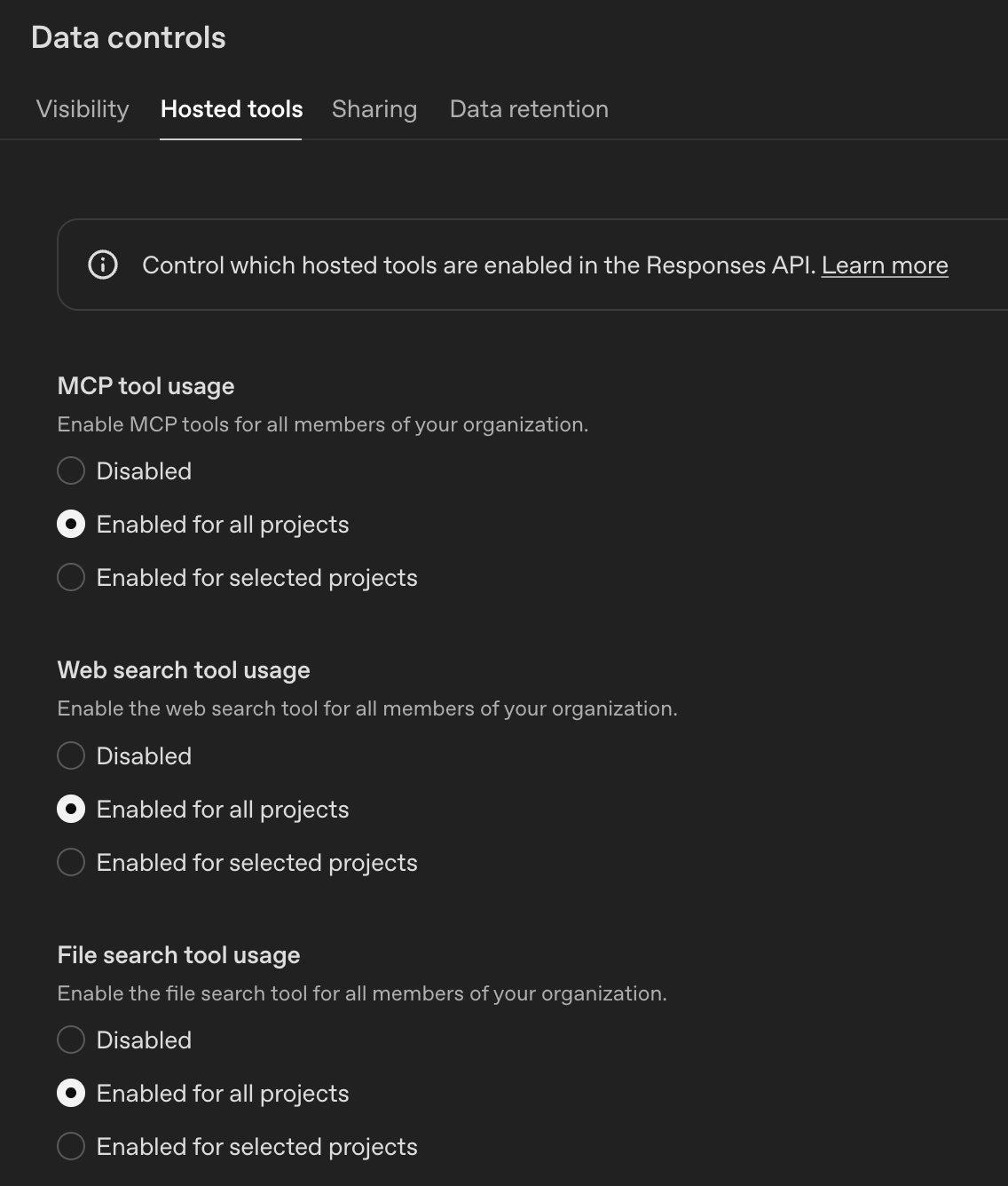 Data controls

Visibility Hosted tools Sharing Data retention

Control which hosted tools are enabled in the Responses API. Learn more

MCP tool usage

Enable MCP tools for all members of your organization.

Disabled

Enabled for all projects

Enabled for selected projects

Web search tool usage

Enable the web search tool for all members of your organization.

Disabled

Enabled for all projects

Enabled for selected projects

File search tool usage

Enable the file search tool for all members of your organization.

Disabled

Enabled for all projects

Enabled for selected projects